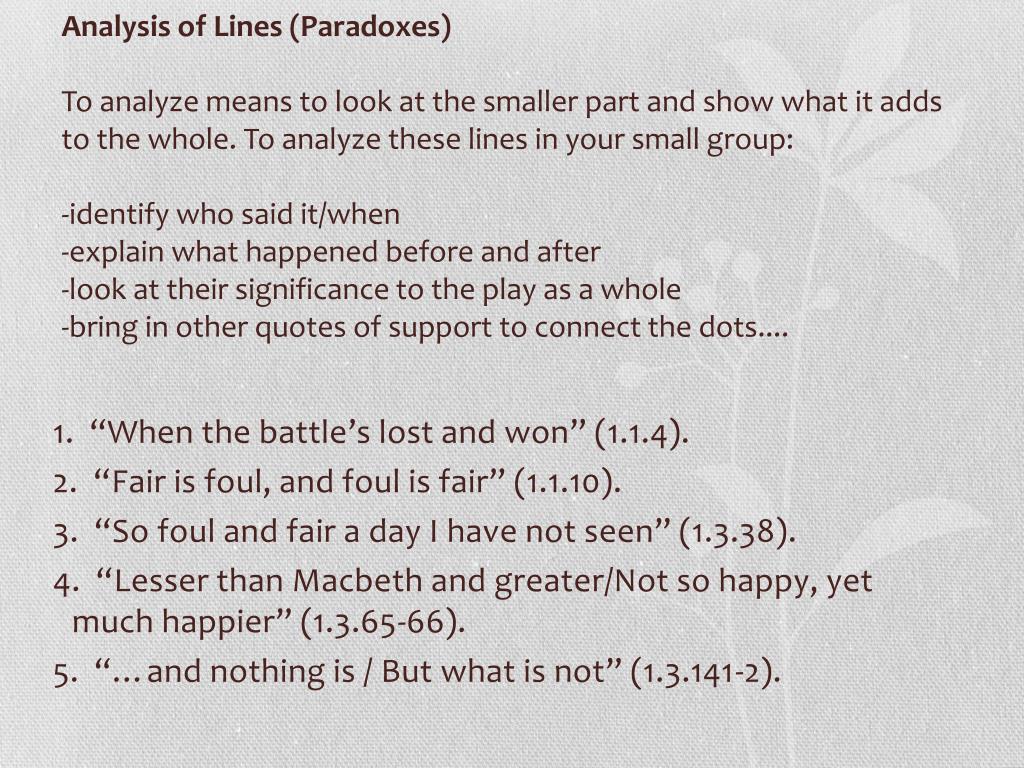 Analysis of Lines (Paradoxes)

To analyze means to look at the smaller part and show what it adds to the whole. To analyze these lines in your small group:

-identify who said it/when
-explain what happened before and after
-look at their significance to the play as a whole
-bring in other quotes of support to connect the dots….

1. “When the battle’s lost and won” (1.1.4).
2. “Fair is foul, and foul is fair” (1.1.10).
3. “So foul and fair a day I have not seen” (1.3.38).
4. “Lesser than Macbeth and greater/Not so happy, yet much happier” (1.3.65-66).
5. “…and nothing is / But what is not” (1.3.141-2).